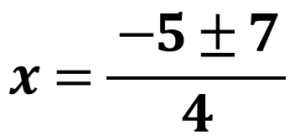 $x = \frac{-5 \pm 7}{4}$